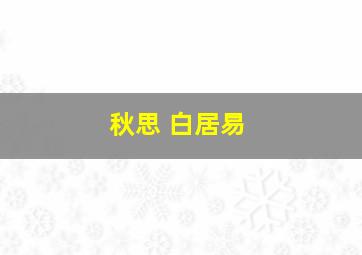 秋思 白居易